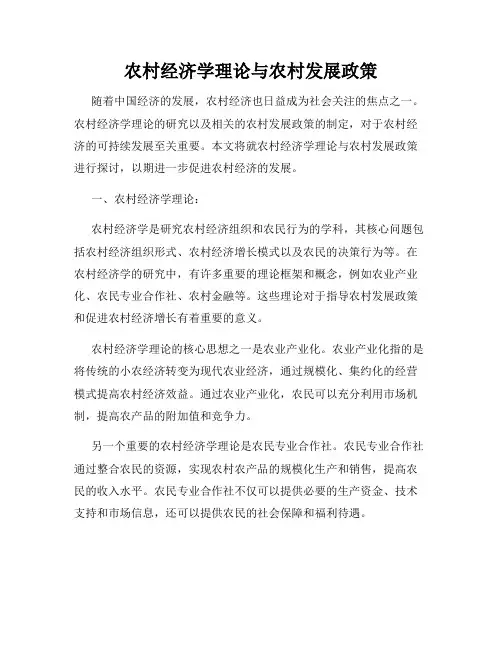 农村经济学理论与农村发展政策

随着中国经济的发展，农村经济也日益成为社会关注的焦点之一。农村经济学理论的研究以及相关的农村发展政策的制定，对于农村经济的可持续发展至关重要。本文将就农村经济学理论与农村发展政策进行探讨，以期进一步促进农村经济的发展。

一、农村经济学理论：

农村经济学是研究农村经济组织和农民行为的学科，其核心问题包括农村经济组织形式、农村经济增长模式以及农民的决策行为等。在农村经济学的研究中，有许多重要的理论框架和概念，例如农业产业化、农民专业合作社、农村金融等。这些理论对于指导农村发展政策和促进农村经济增长有着重要的意义。

农村经济学理论的核心思想之一是农业产业化。农业产业化指的是将传统的小农经济转变为现代农业经济，通过规模化、集约化的经营模式提高农村经济效益。通过农业产业化，农民可以充分利用市场机制，提高农产品的附加值和竞争力。

另一个重要的农村经济学理论是农民专业合作社。农民专业合作社通过整合农民的资源，实现农村农产品的规模化生产和销售，提高农民的收入水平。农民专业合作社不仅可以提供必要的生产资金、技术支持和市场信息，还可以提供农民的社会保障和福利待遇。